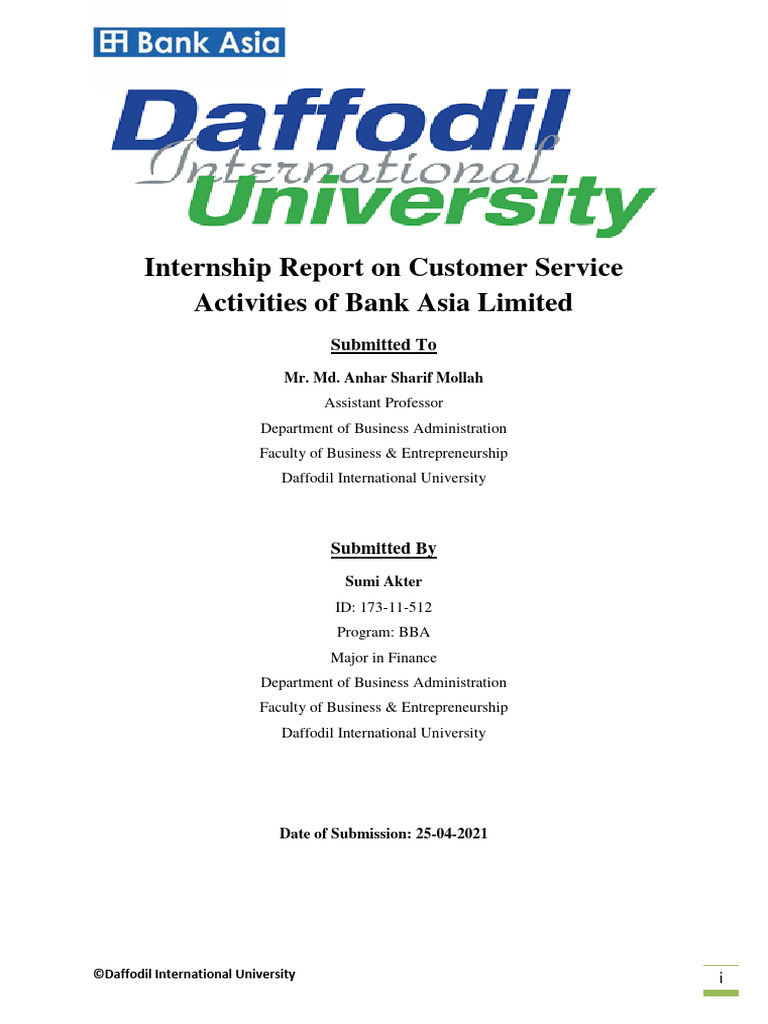 Bank Asia

Daffodil International University

Internship Report on Customer Service Activities of Bank Asia Limited

Submitted To

Mr. Md. Anhar Sharif Mollah

Assistant Professor

Department of Business Administration

Faculty of Business & Entrepreneurship

Daffodil International University

Submitted By

Sumi Akter

ID: 173-11-512

Program: BBA

Major in Finance

Department of Business Administration

Faculty of Business & Entrepreneurship

Daffodil International University

Date of Submission: 25-04-2021

©Daffodil International University

i